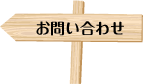 お問い合わせ